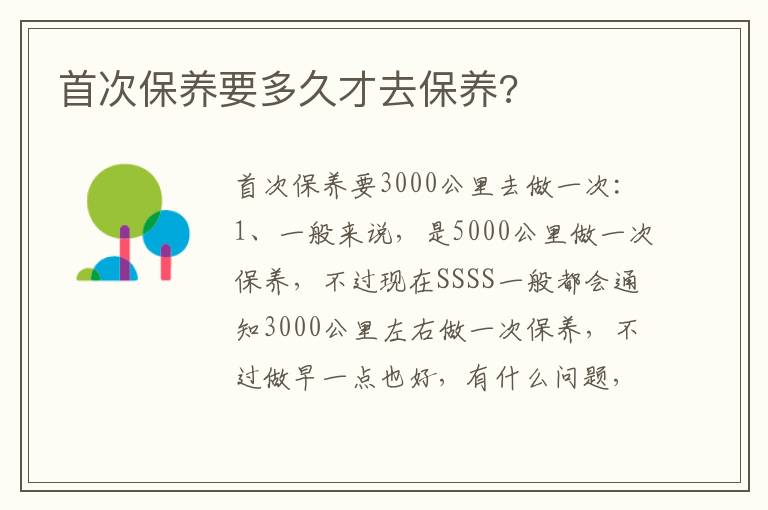 首次保养要多久才去保养?

首次保养要3000公里去做一次:
1、一般来说，是5000公里做一次保养，不过现在SSSS一般都会通知3000公里左右做一次保养，不过做早一点也好，有什么问题，